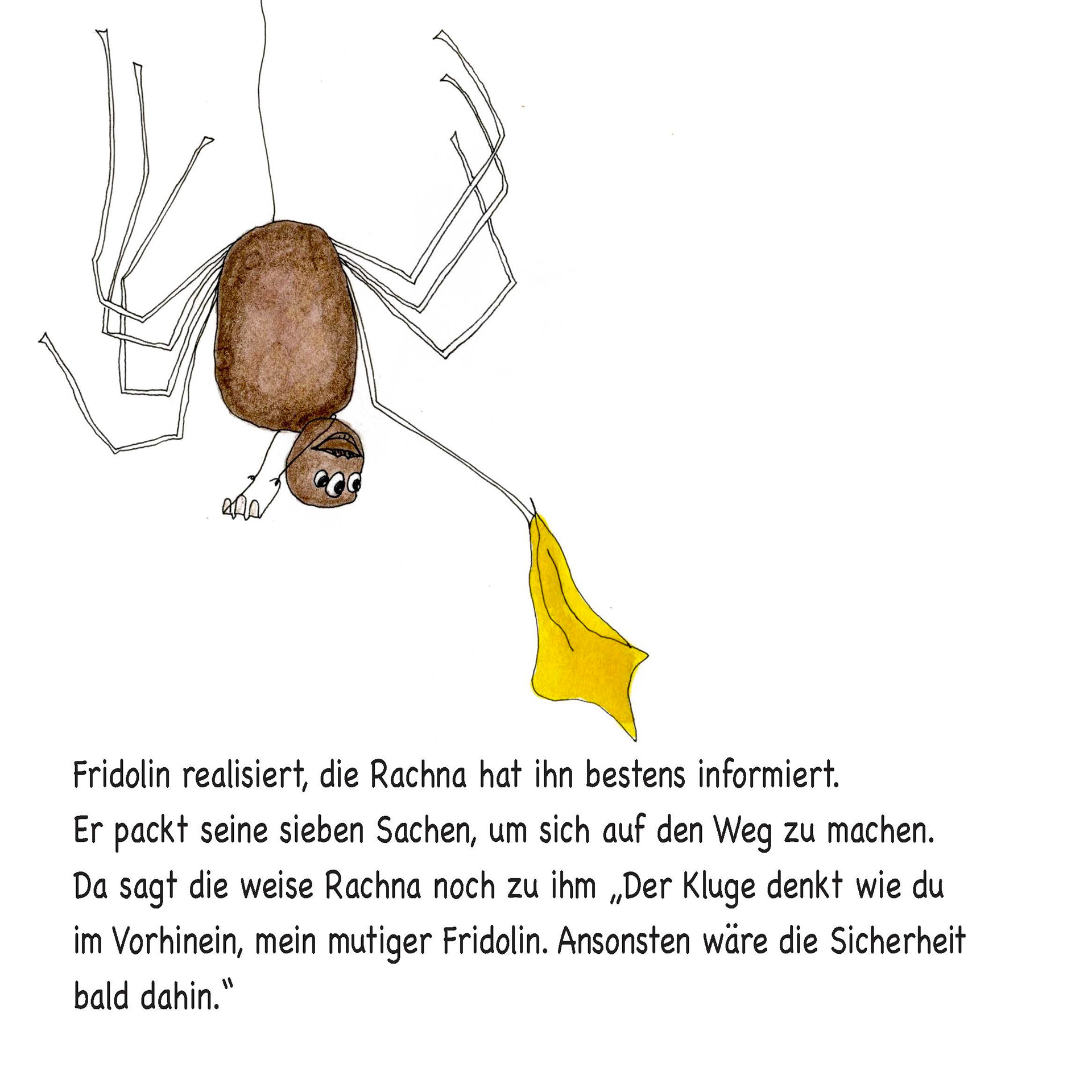 Fridolin realisiert, die Rachna hat ihn bestens informiert.
Er packt seine sieben Sachen, um sich auf den Weg zu machen.
Da sagt die weise Rachna noch zu ihm „Der Kluge denkt wie du im Vorhinein, mein mutiger Fridolin. Ansonsten wäre die Sicherheit bald dahin."